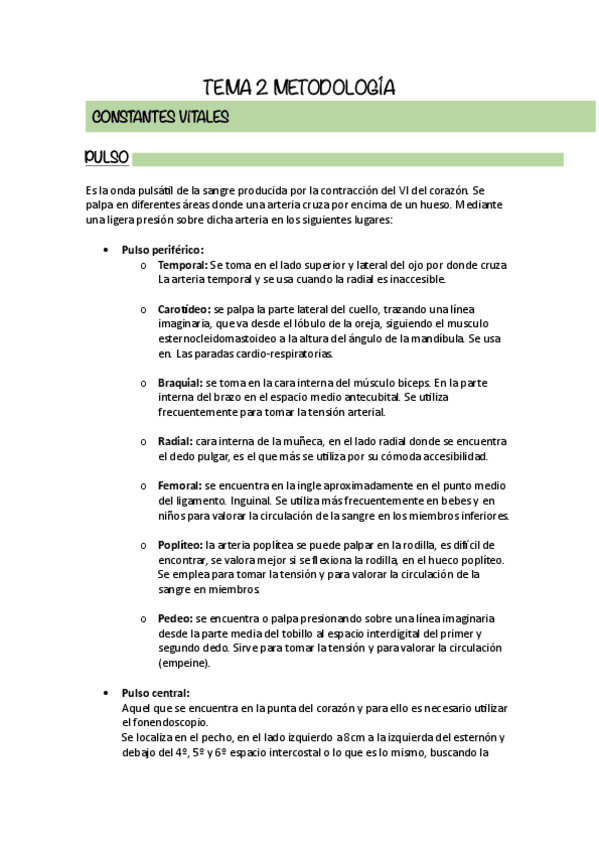 TEMA 2 METODOLOGÍA

CONSTANTES VITALES

PULSO

Es la onda pulsátil de la sangre producida por la contracción del VI del corazón. Se palpa en diferentes áreas donde una arteria cruza por encima de un hueso. Mediante una ligera presión sobre dicha arteria en los siguientes lugares:

• Pulso periférico:
  o Temporal: Se toma en el lado superior y lateral del ojo por donde cruza La arteria temporal y se usa cuando la radial es inaccesible.

  o Carotídeo: se palpa la parte lateral del cuello, trazando una línea imaginaria, que va desde el lóbulo de la oreja, siguiendo el musculo esternocleidomastoideo a la altura del ángulo de la mandíbula. Se usa en. Las paradas cardio-respiratorias.

  o Braquial: se toma en la cara interna del músculo bíceps. En la parte interna del brazo en el espacio medio antecubital. Se utiliza frecuentemente para tomar la tensión arterial.

  o Radial: cara interna de la muñeca, en el lado radial donde se encuentra el dedo pulgar, es el que más se utiliza por su cómoda accesibilidad.

  o Femoral: se encuentra en la ingle aproximadamente en el punto medio del ligamento. Inguinal. Se utiliza más frecuentemente en bebes y en niños para valorar la circulación de la sangre en los miembros inferiores.

  o Poplíteo: la arteria poplítea se puede palpar en la rodilla, es difícil de encontrar, se valora mejor si se flexiona la rodilla, en el hueco poplíteo. Se emplea para tomar la tensión y para valorar la circulación de la sangre en miembros.

  o Pedeo: se encuentra o palpa presionando sobre una línea imaginaria desde la parte media del tobillo al espacio interdigital del primer y segundo dedo. Sirve para tomar la tensión y para valorar la circulación (empeine).

• Pulso central:
Aquel que se encuentra en la punta del corazón y para ello es necesario utilizar el fonendoscopio.
Se localiza en el pecho, en el lado izquierdo a 8cm a la izquierda del esternón y debajo del 4º, 5º y 6º espacio intercostal o lo que es lo mismo, buscando la